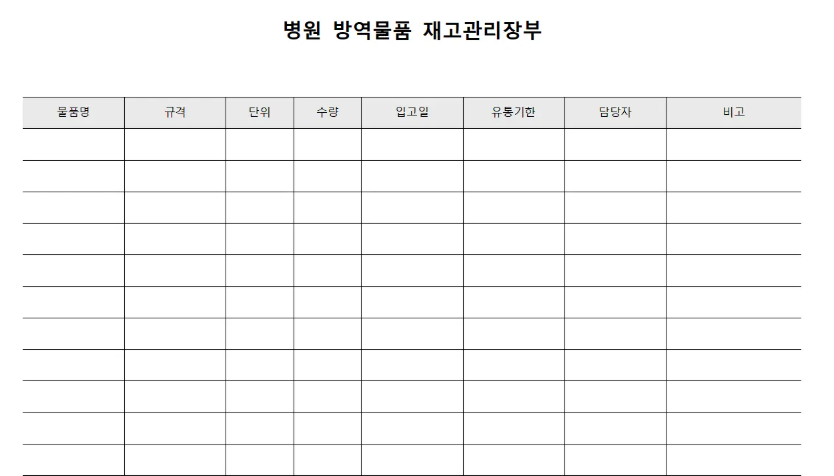 병원 방역물품 재고관리장부

| 물품명 | 규격 | 단위 | 수량 | 입고일 | 유통기한 | 담당자 | 비고 |
|---|---|---|---|---|---|---|---|
| | | | | | | | |
| | | | | | | | |
| | | | | | | | |
| | | | | | | | |
| | | | | | | | |
| | | | | | | | |
| | | | | | | | |
| | | | | | | | |
| | | | | | | | |
| | | | | | | | |
| | | | | | | | |